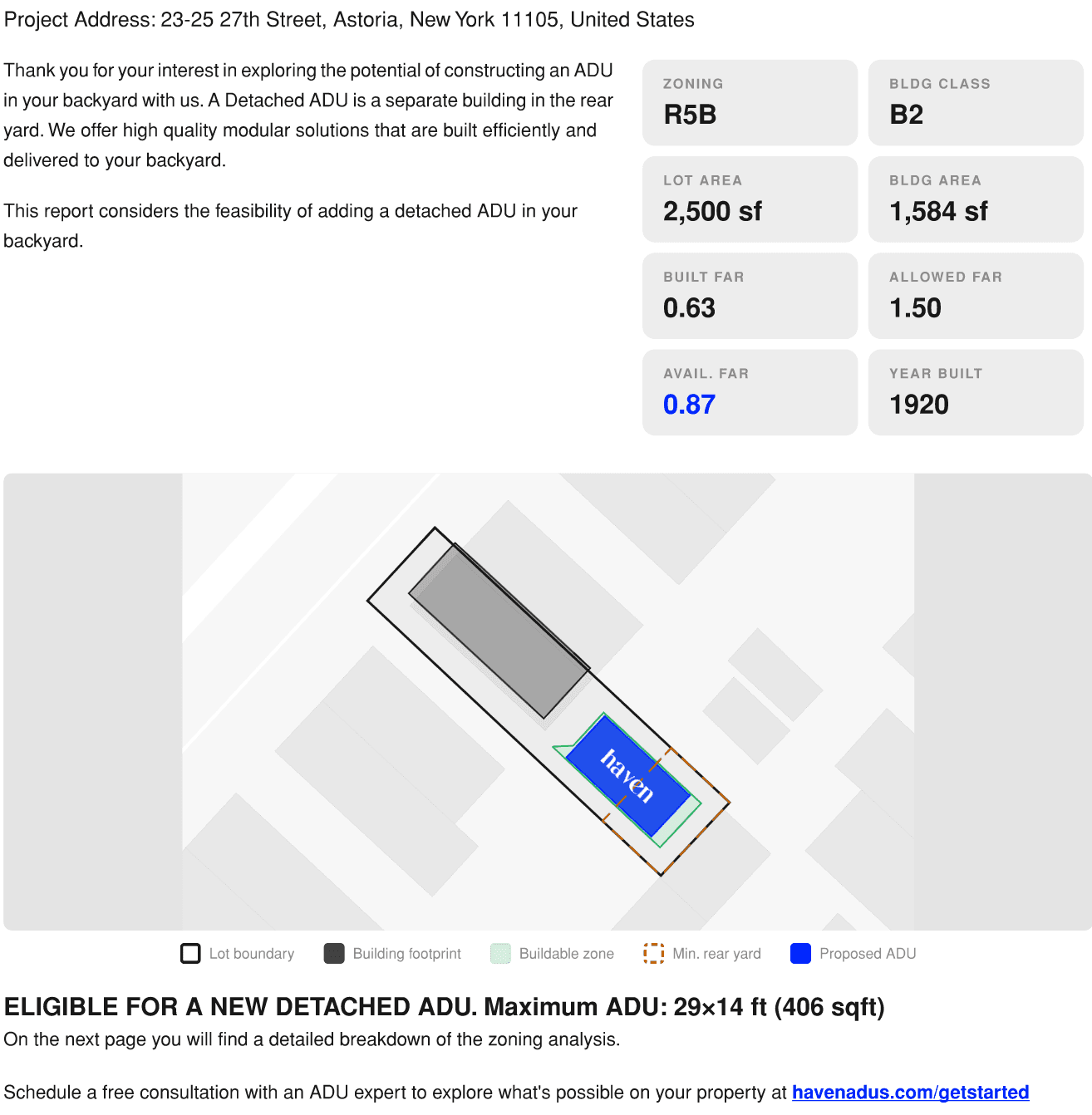 Project Address: 23-25 27th Street, Astoria, New York 11105, United States

Thank you for your interest in exploring the potential of constructing an ADU in your backyard with us. A Detached ADU is a separate building in the rear yard. We offer high quality modular solutions that are built efficiently and delivered to your backyard.

This report considers the feasibility of adding a detached ADU in your backyard.

ZONING
R5B

BLDG CLASS
B2

LOT AREA
2,500 sf

BLDG AREA
1,584 sf

BUILT FAR
0.63

ALLOWED FAR
1.50

AVAIL. FAR
0.87

YEAR BUILT
1920

haven

Lot boundary
Building footprint
Buildable zone
Min. rear yard
Proposed ADU

ELIGIBLE FOR A NEW DETACHED ADU. Maximum ADU: 29×14 ft (406 sqft)
On the next page you will find a detailed breakdown of the zoning analysis.

Schedule a free consultation with an ADU expert to explore what's possible on your property at havenadus.com/getstarted